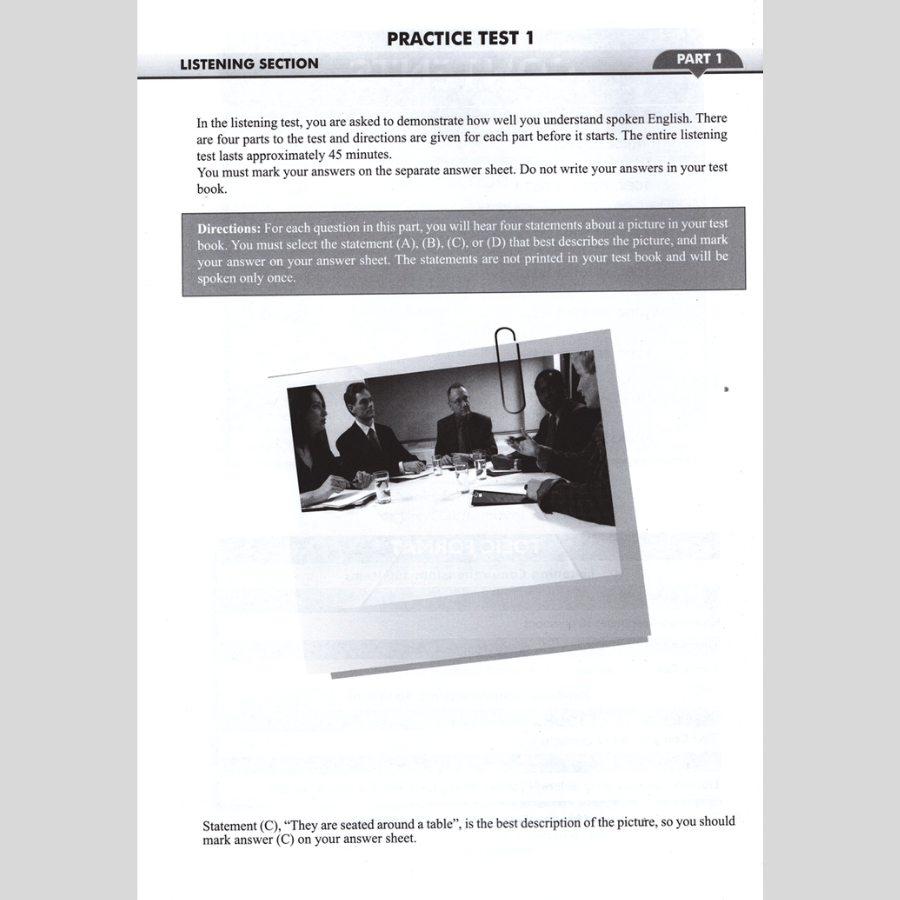 PRACTICE TEST 1

LISTENING SECTION

PART 1

In the listening test, you are asked to demonstrate how well you understand spoken English. There are four parts to the test and directions are given for each part before it starts. The entire listening test lasts approximately 45 minutes.
You must mark your answers on the separate answer sheet. Do not write your answers in your test book.

Directions: For each question in this part, you will hear four statements about a picture in your test book. You must select the statement (A), (B), (C), or (D) that best describes the picture, and mark your answer on your answer sheet. The statements are not printed in your test book and will be spoken only once.

Statement (C), "They are seated around a table", is the best description of the picture, so you should mark answer (C) on your answer sheet.